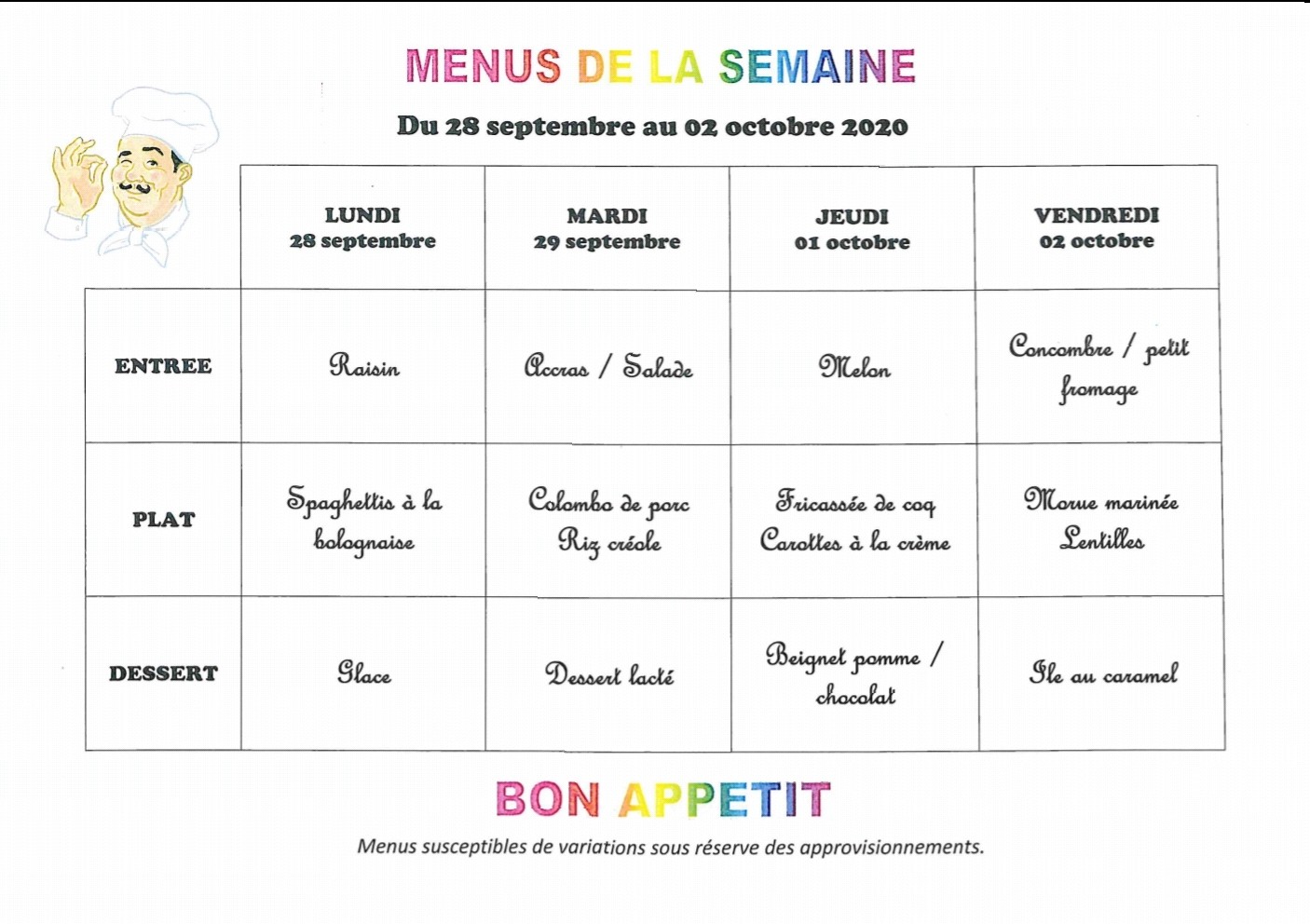 MENUS DE LA SEMAINE

Du 28 septembre au 02 octobre 2020

| | LUNDI 28 septembre | MARDI 29 septembre | JEUDI 01 octobre | VENDREDI 02 octobre |
|---|---|---|---|---|
| ENTREE | Raisin | Accras / Salade | Melon | Concombre / petit fromage |
| PLAT | Spaghettis à la bolognaise | Colombo de porc Riz créole | Fricassée de coq Carottes à la crème | Morue marinée Lentilles |
| DESSERT | Glace | Dessert lacté | Beignet pomme / chocolat | Ile au caramel |

BON APPETIT

Menus susceptibles de variations sous réserve des approvisionnements.